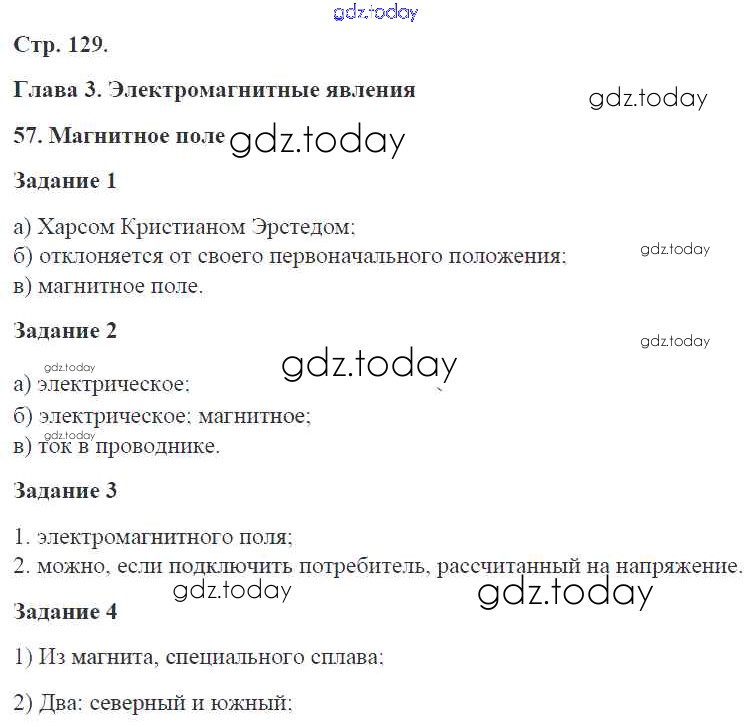 gdz.today

Стр. 129.

Глава 3. Электромагнитные явления

gdz.today

57. Магнитное поле gdz.today

Задание 1

а) Харсом Кристианом Эрстедом;
б) отклоняется от своего первоначального положения;
в) магнитное поле.

gdz.today

Задание 2

gdz.today

gdz.today

gdz.today

а) электрическое;
б) электрическое; магнитное;
gdz.today
в) ток в проводнике.

Задание 3

1. электромагнитного поля;
2. можно, если подключить потребитель, рассчитанный на напряжение.

gdz.today

gdz.today

Задание 4

1) Из магнита, специального сплава;

2) Два: северный и южный;